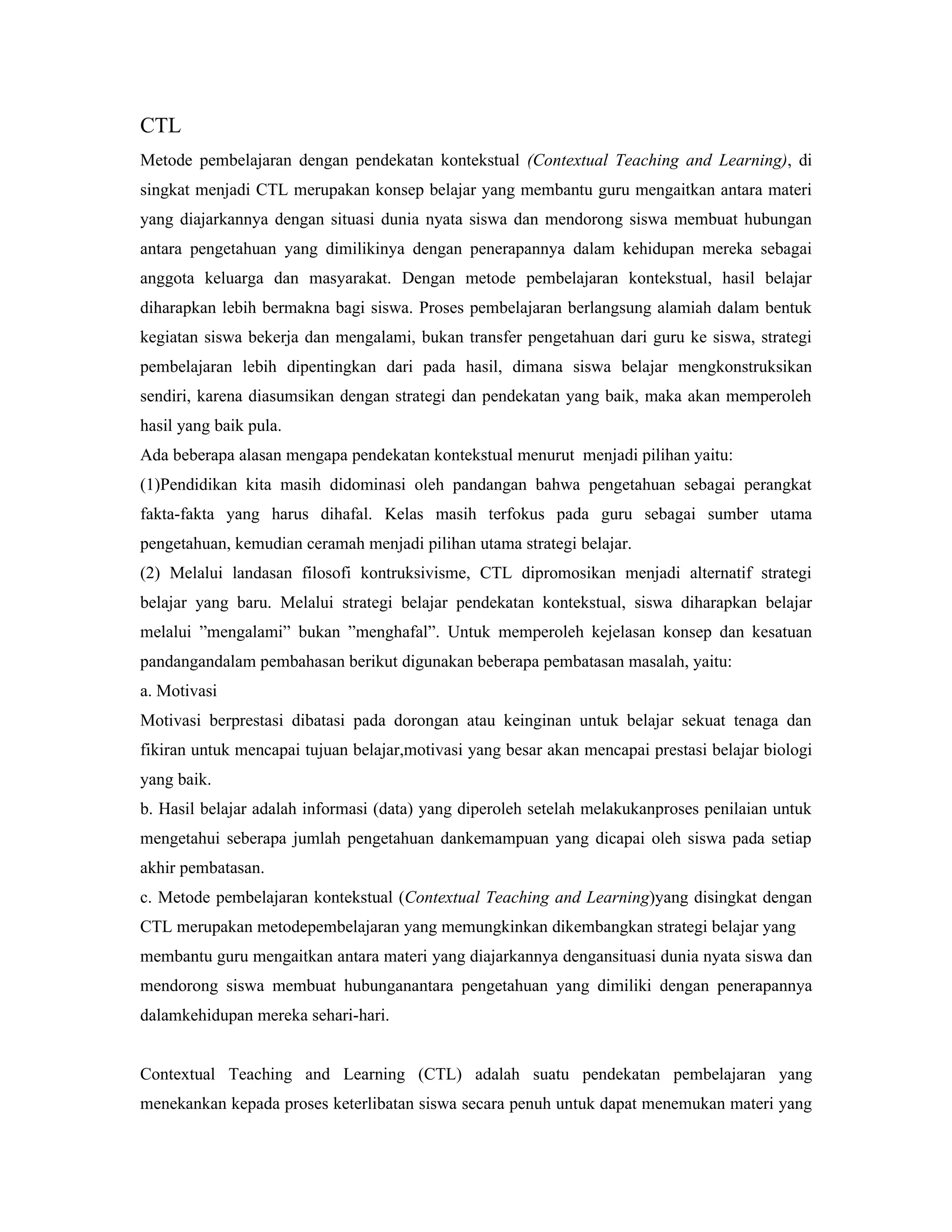 CTL

Metode pembelajaran dengan pendekatan kontekstual (Contextual Teaching and Learning), di singkat menjadi CTL merupakan konsep belajar yang membantu guru mengaitkan antara materi yang diajarkannya dengan situasi dunia nyata siswa dan mendorong siswa membuat hubungan antara pengetahuan yang dimilikinya dengan penerapannya dalam kehidupan mereka sebagai anggota keluarga dan masyarakat. Dengan metode pembelajaran kontekstual, hasil belajar diharapkan lebih bermakna bagi siswa. Proses pembelajaran berlangsung alamiah dalam bentuk kegiatan siswa bekerja dan mengalami, bukan transfer pengetahuan dari guru ke siswa, strategi pembelajaran lebih dipentingkan dari pada hasil, dimana siswa belajar mengkonstruksikan sendiri, karena diasumsikan dengan strategi dan pendekatan yang baik, maka akan memperoleh hasil yang baik pula.

Ada beberapa alasan mengapa pendekatan kontekstual menurut  menjadi pilihan yaitu:

(1)Pendidikan kita masih didominasi oleh pandangan bahwa pengetahuan sebagai perangkat fakta-fakta yang harus dihafal. Kelas masih terfokus pada guru sebagai sumber utama pengetahuan, kemudian ceramah menjadi pilihan utama strategi belajar.

(2) Melalui landasan filosofi kontruksivisme, CTL dipromosikan menjadi alternatif strategi belajar yang baru. Melalui strategi belajar pendekatan kontekstual, siswa diharapkan belajar melalui ”mengalami” bukan ”menghafal”. Untuk memperoleh kejelasan konsep dan kesatuan pandangandalam pembahasan berikut digunakan beberapa pembatasan masalah, yaitu:

a. Motivasi

Motivasi berprestasi dibatasi pada dorongan atau keinginan untuk belajar sekuat tenaga dan fikiran untuk mencapai tujuan belajar,motivasi yang besar akan mencapai prestasi belajar biologi yang baik.

b. Hasil belajar adalah informasi (data) yang diperoleh setelah melakukanproses penilaian untuk mengetahui seberapa jumlah pengetahuan dankemampuan yang dicapai oleh siswa pada setiap akhir pembatasan.

c. Metode pembelajaran kontekstual (Contextual Teaching and Learning)yang disingkat dengan CTL merupakan metodepembelajaran yang memungkinkan dikembangkan strategi belajar yang membantu guru mengaitkan antara materi yang diajarkannya dengansituasi dunia nyata siswa dan mendorong siswa membuat hubunganantara pengetahuan yang dimiliki dengan penerapannya dalamkehidupan mereka sehari-hari.

Contextual Teaching and Learning (CTL) adalah suatu pendekatan pembelajaran yang menekankan kepada proses keterlibatan siswa secara penuh untuk dapat menemukan materi yang